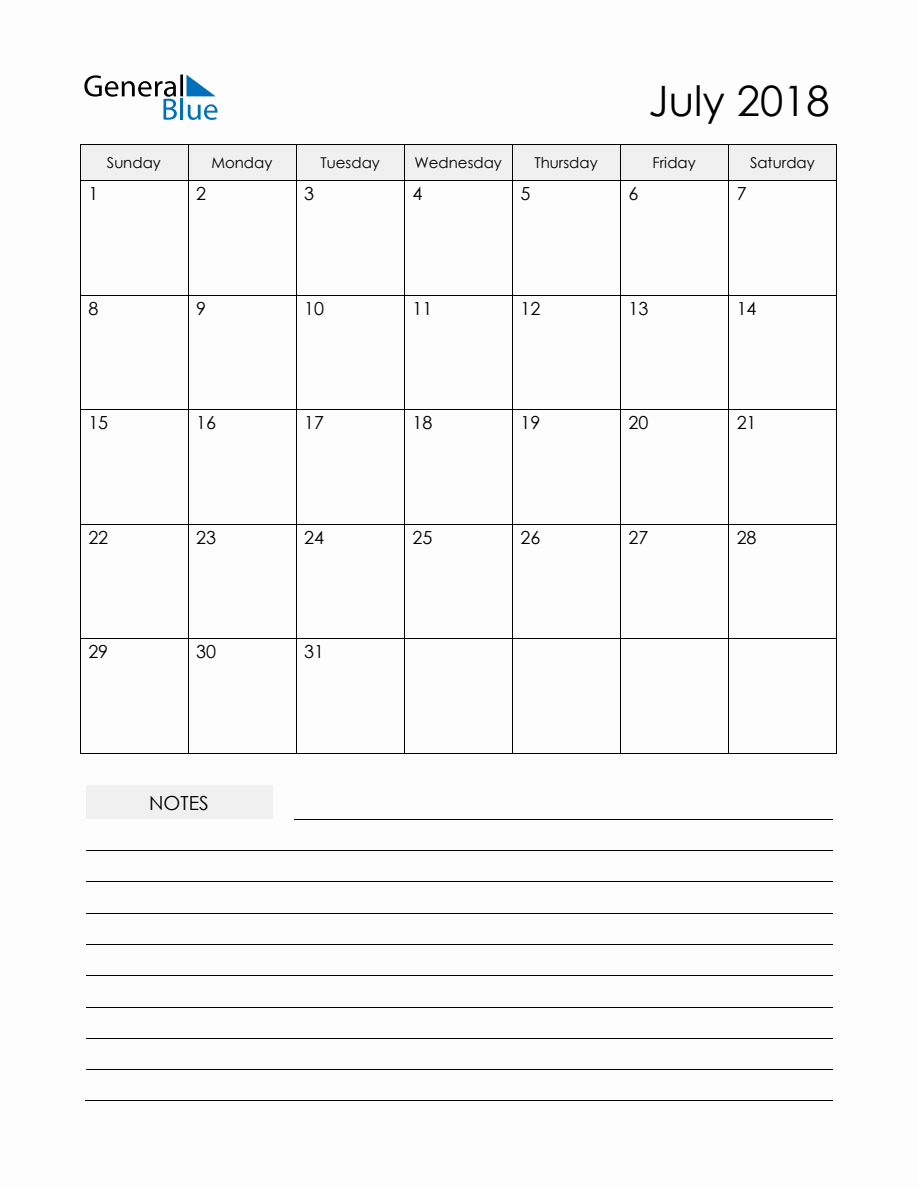 General Blue

July 2018

| Sunday | Monday | Tuesday | Wednesday | Thursday | Friday | Saturday |
|---|---|---|---|---|---|---|
| 1 | 2 | 3 | 4 | 5 | 6 | 7 |
| 8 | 9 | 10 | 11 | 12 | 13 | 14 |
| 15 | 16 | 17 | 18 | 19 | 20 | 21 |
| 22 | 23 | 24 | 25 | 26 | 27 | 28 |
| 29 | 30 | 31 | | | | |

NOTES